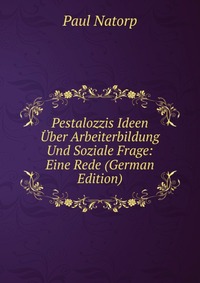 Paul Natorp

Pestalozzis Ideen Über Arbeiterbildung Und Soziale Frage: Eine Rede (German Edition)